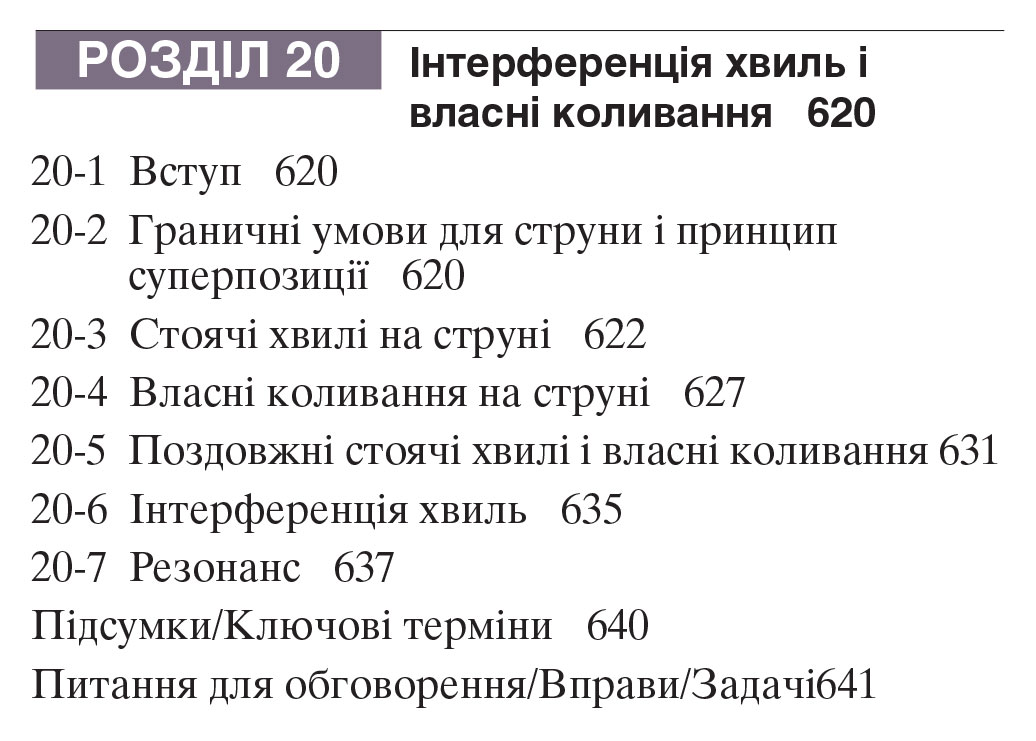 РОЗДІЛ 20 Інтерференція хвиль і власні коливання 620

20-1 Вступ 620

20-2 Граничні умови для струни і принцип суперпозиції 620

20-3 Стоячі хвилі на струні 622

20-4 Власні коливання на струні 627

20-5 Поздовжні стоячі хвилі і власні коливання 631

20-6 Інтерференція хвиль 635

20-7 Резонанс 637

Підсумки/Ключові терміни 640

Питання для обговорення/Вправи/Задачі641